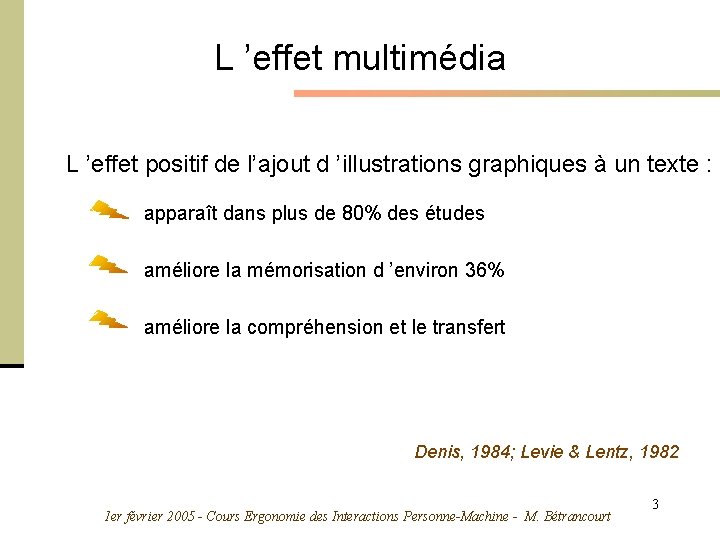 L ’effet multimédia

L ’effet positif de l’ajout d ’illustrations graphiques à un texte :

apparaît dans plus de 80% des études

améliore la mémorisation d ’environ 36%

améliore la compréhension et le transfert

Denis, 1984; Levie & Lentz, 1982

3

1er février 2005 - Cours Ergonomie des Interactions Personne-Machine - M. Bétrancourt